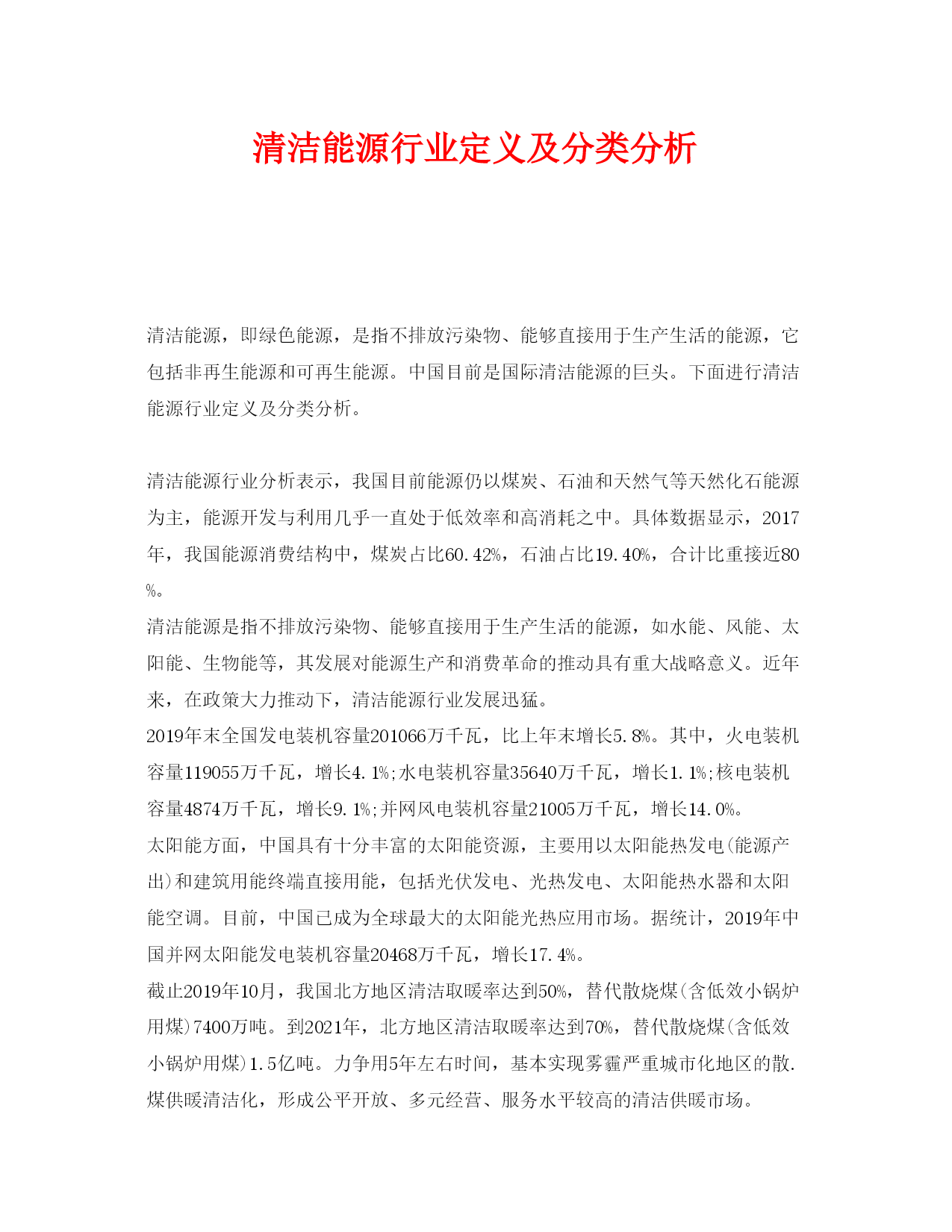 清洁能源行业定义及分类分析

清洁能源，即绿色能源，是指不排放污染物、能够直接用于生产生活的能源，它包括非再生能源和可再生能源。中国目前是国际清洁能源的巨头。下面进行清洁能源行业定义及分类分析。

清洁能源行业分析表示，我国目前能源仍以煤炭、石油和天然气等天然化石能源为主，能源开发与利用几乎一直处于低效率和高消耗之中。具体数据显示，2017年，我国能源消费结构中，煤炭占比60.42%，石油占比19.40%，合计比重接近80%。

清洁能源是指不排放污染物、能够直接用于生产生活的能源，如水能、风能、太阳能、生物能等，其发展对能源生产和消费革命的推动具有重大战略意义。近年来，在政策大力推动下，清洁能源行业发展迅猛。

2019年末全国发电装机容量201066万千瓦，比上年末增长5.8%。其中，火电装机容量119055万千瓦，增长4.1%;水电装机容量35640万千瓦，增长1.1%;核电装机容量4874万千瓦，增长9.1%;并网风电装机容量21005万千瓦，增长14.0%。

太阳能方面，中国具有十分丰富的太阳能资源，主要用以太阳能热发电(能源产出)和建筑用能终端直接用能，包括光伏发电、光热发电、太阳能热水器和太阳能空调。目前，中国已成为全球最大的太阳能光热应用市场。据统计，2019年中国并网太阳能发电装机容量20468万千瓦，增长17.4%。

截止2019年10月，我国北方地区清洁取暖率达到50%，替代散烧煤(含低效小锅炉用煤)7400万吨。到2021年，北方地区清洁取暖率达到70%，替代散烧煤(含低效小锅炉用煤)1.5亿吨。力争用5年左右时间，基本实现雾霾严重城市化地区的散.煤供暖清洁化，形成公平开放、多元经营、服务水平较高的清洁供暖市场。